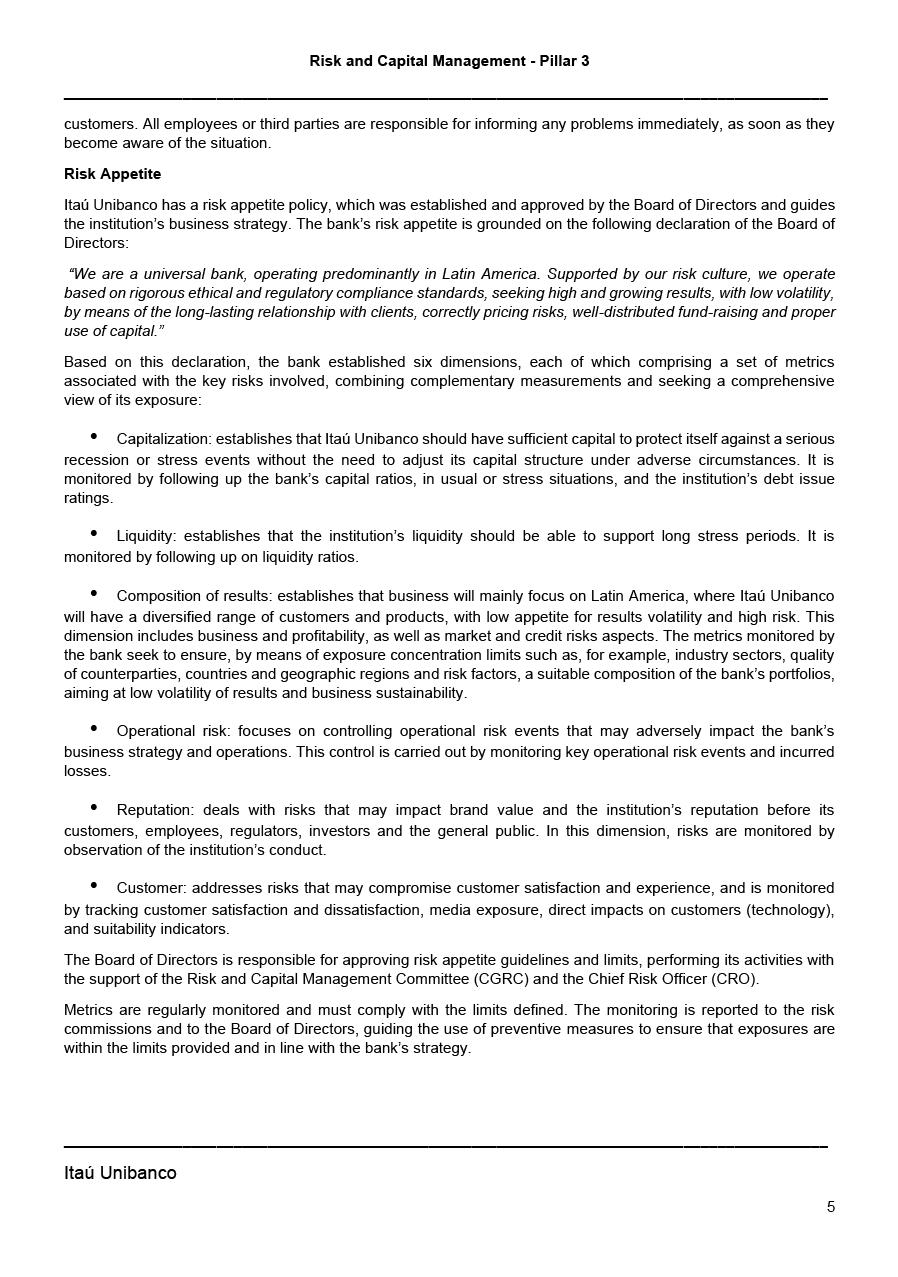 Risk and Capital Management - Pillar 3

customers. All employees or third parties are responsible for informing any problems immediately, as soon as they become aware of the situation.

Risk Appetite

Itaú Unibanco has a risk appetite policy, which was established and approved by the Board of Directors and guides the institution's business strategy. The bank's risk appetite is grounded on the following declaration of the Board of Directors:

"We are a universal bank, operating predominantly in Latin America. Supported by our risk culture, we operate based on rigorous ethical and regulatory compliance standards, seeking high and growing results, with low volatility, by means of the long-lasting relationship with clients, correctly pricing risks, well-distributed fund-raising and proper use of capital."

Based on this declaration, the bank established six dimensions, each of which comprising a set of metrics associated with the key risks involved, combining complementary measurements and seeking a comprehensive view of its exposure:

• Capitalization: establishes that Itaú Unibanco should have sufficient capital to protect itself against a serious recession or stress events without the need to adjust its capital structure under adverse circumstances. It is monitored by following up the bank's capital ratios, in usual or stress situations, and the institution's debt issue ratings.

• Liquidity: establishes that the institution's liquidity should be able to support long stress periods. It is monitored by following up on liquidity ratios.

• Composition of results: establishes that business will mainly focus on Latin America, where Itaú Unibanco will have a diversified range of customers and products, with low appetite for results volatility and high risk. This dimension includes business and profitability, as well as market and credit risks aspects. The metrics monitored by the bank seek to ensure, by means of exposure concentration limits such as, for example, industry sectors, quality of counterparties, countries and geographic regions and risk factors, a suitable composition of the bank's portfolios, aiming at low volatility of results and business sustainability.

• Operational risk: focuses on controlling operational risk events that may adversely impact the bank's business strategy and operations. This control is carried out by monitoring key operational risk events and incurred losses.

• Reputation: deals with risks that may impact brand value and the institution's reputation before its customers, employees, regulators, investors and the general public. In this dimension, risks are monitored by observation of the institution's conduct.

• Customer: addresses risks that may compromise customer satisfaction and experience, and is monitored by tracking customer satisfaction and dissatisfaction, media exposure, direct impacts on customers (technology), and suitability indicators.

The Board of Directors is responsible for approving risk appetite guidelines and limits, performing its activities with the support of the Risk and Capital Management Committee (CGRC) and the Chief Risk Officer (CRO).

Metrics are regularly monitored and must comply with the limits defined. The monitoring is reported to the risk commissions and to the Board of Directors, guiding the use of preventive measures to ensure that exposures are within the limits provided and in line with the bank's strategy.

Itaú Unibanco

5